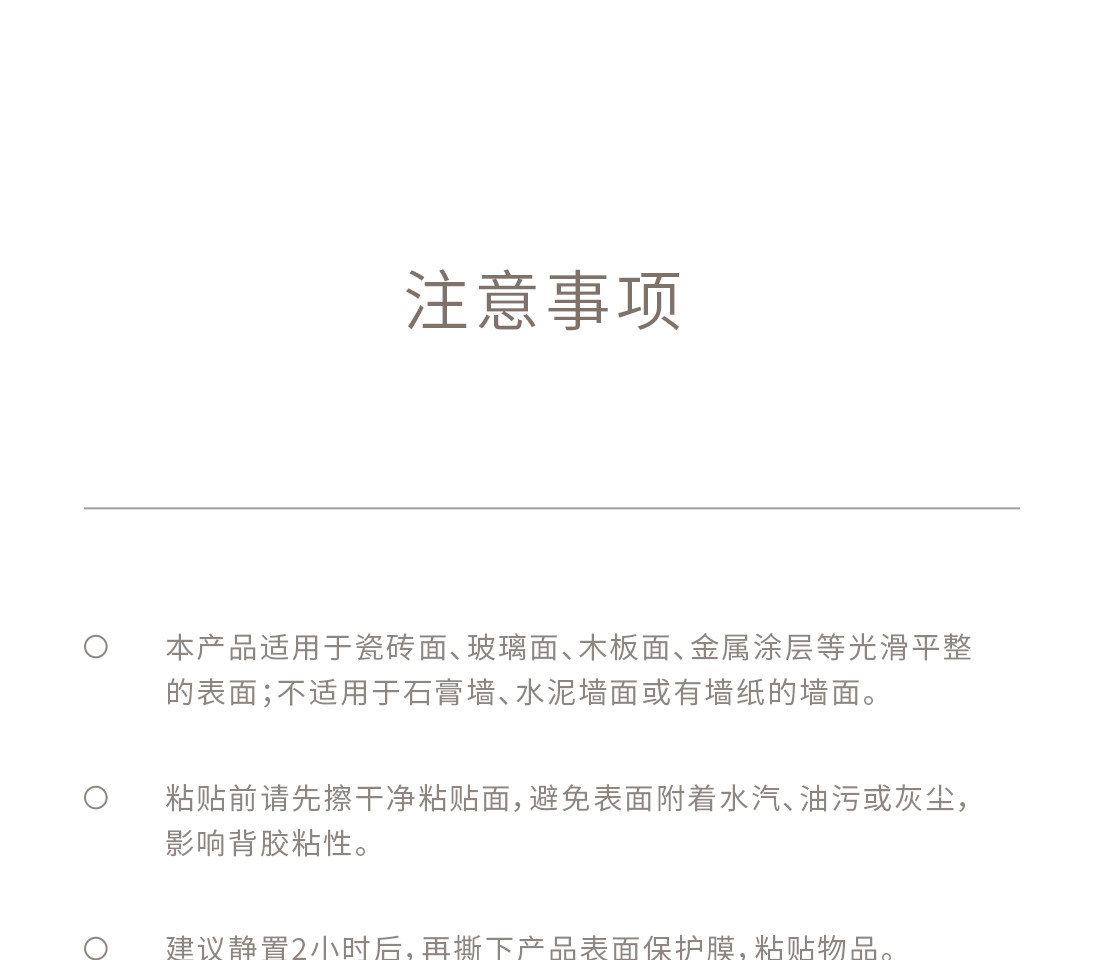 注意事项

○ 本产品适用于瓷砖面、玻璃面、木板面、金属涂层等光滑平整的表面；不适用于石膏墙、水泥墙面或有墙纸的墙面。

○ 粘贴前请先擦干净粘贴面，避免表面附着水汽、油污或灰尘，影响背胶粘性。

○ 建议静置2小时后，再撕下产品表面保护膜，粘贴物品。